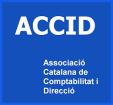 ACCID

Associació Catalana de Comptabilitat i Direcció